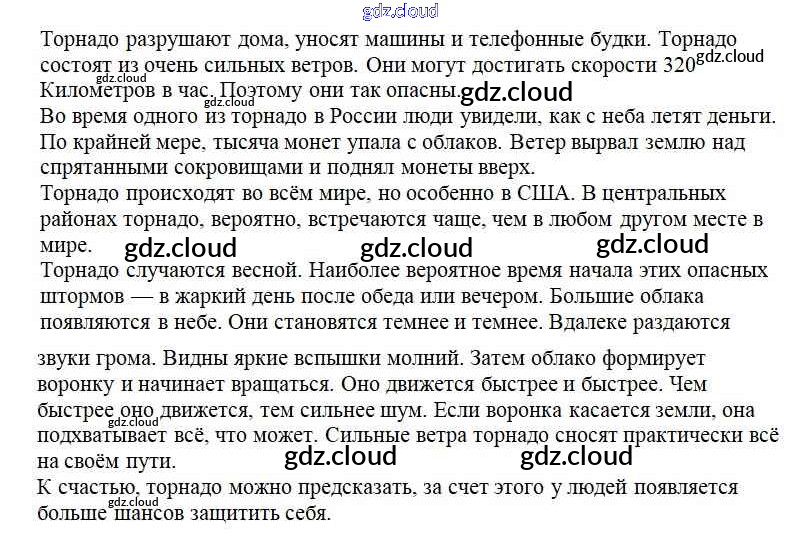 Торнадо разрушают дома, уносят машины и телефонные будки. Торнадо состоят из очень сильных ветров. Они могут достигать скорости 320 Километров в час. Поэтому они так опасны.

Во время одного из торнадо в России люди увидели, как с неба летят деньги. По крайней мере, тысяча монет упала с облаков. Ветер вырвал землю над спрятанными сокровищами и поднял монеты вверх.

Торнадо происходят во всём мире, но особенно в США. В центральных районах торнадо, вероятно, встречаются чаще, чем в любом другом месте в мире.

Торнадо случаются весной. Наиболее вероятное время начала этих опасных штормов — в жаркий день после обеда или вечером. Большие облака появляются в небе. Они становятся темнее и темнее. Вдалеке раздаются звуки грома. Видны яркие вспышки молний. Затем облако формирует воронку и начинает вращаться. Оно движется быстрее и быстрее. Чем быстрее оно движется, тем сильнее шум. Если воронка касается земли, она подхватывает всё, что может. Сильные ветра торнадо сносят практически всё на своём пути.

К счастью, торнадо можно предсказать, за счет этого у людей появляется больше шансов защитить себя.

gdz.cloud